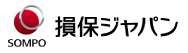 SOMPO
損保ジャパン